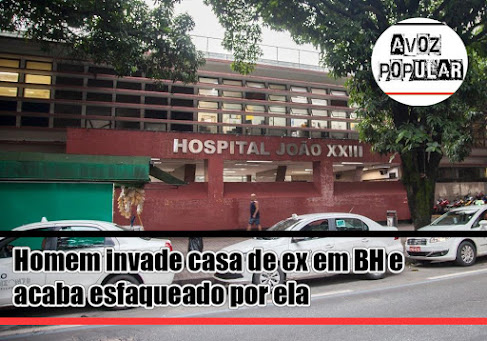 A VOZ POPULAR

HOSPITAL JOÃO XXIII

Homem invade casa de ex em BH e acaba esfaqueado por ela